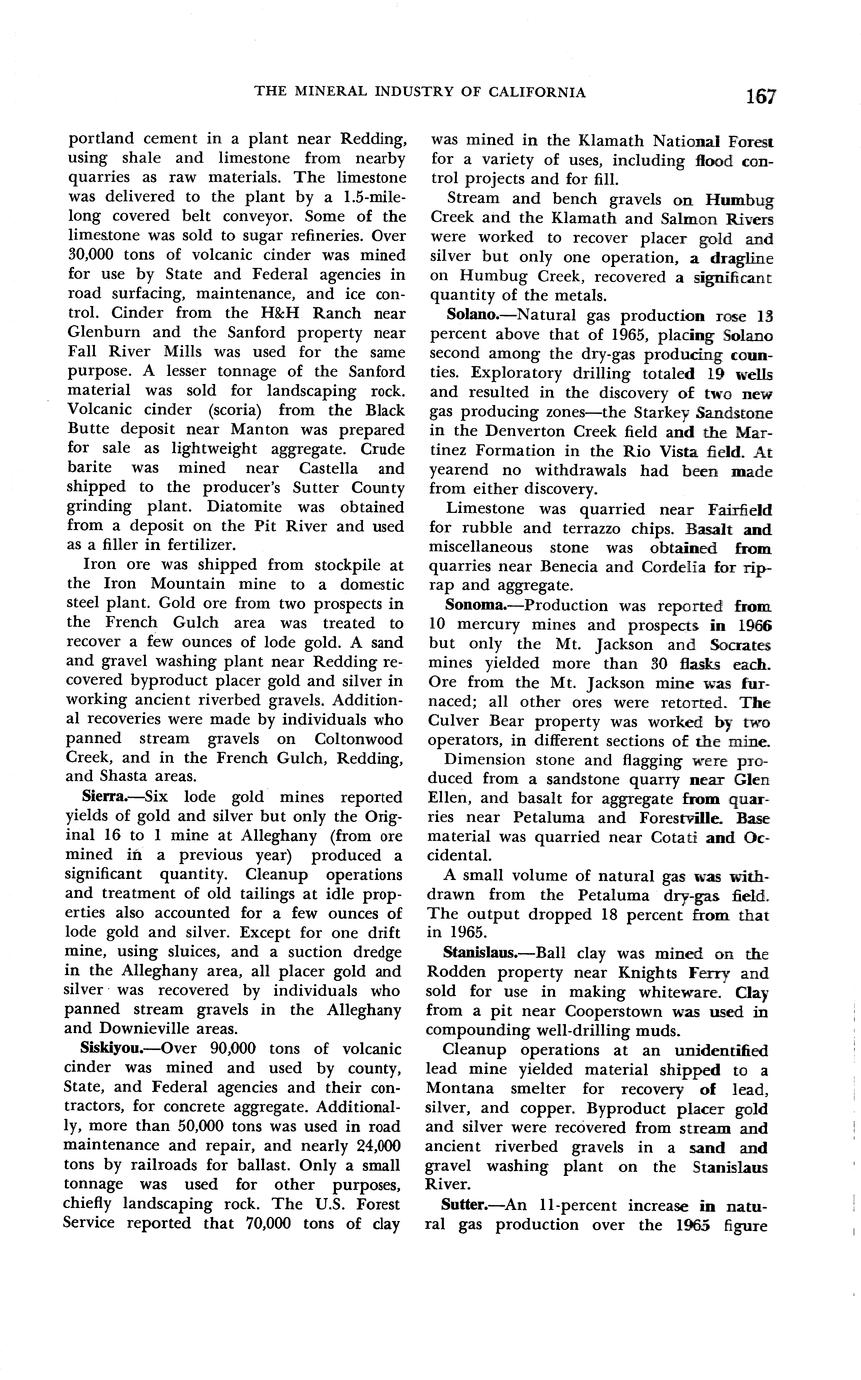 THE MINERAL INDUSTRY OF CALIFORNIA 167

portland cement in a plant near Redding, using shale and limestone from nearby quarries as raw materials. The limestone was delivered to the plant by a 1.5-mile-long covered belt conveyor. Some of the limestone was sold to sugar refineries. Over 30,000 tons of volcanic cinder was mined for use by State and Federal agencies in road surfacing, maintenance, and ice control. Cinder from the H&H Ranch near Glenburn and the Sanford property near Fall River Mills was used for the same purpose. A lesser tonnage of the Sanford material was sold for landscaping rock. Volcanic cinder (scoria) from the Black Butte deposit near Manton was prepared for sale as lightweight aggregate. Crude barite was mined near Castella and shipped to the producer's Sutter County grinding plant. Diatomite was obtained from a deposit on the Pit River and used as a filler in fertilizer.

Iron ore was shipped from stockpile at the Iron Mountain mine to a domestic steel plant. Gold ore from two prospects in the French Gulch area was treated to recover a few ounces of lode gold. A sand and gravel washing plant near Redding recovered byproduct placer gold and silver in working ancient riverbed gravels. Additional recoveries were made by individuals who panned stream gravels on Coltonwood Creek, and in the French Gulch, Redding, and Shasta areas.

Sierra.—Six lode gold mines reported yields of gold and silver but only the Original 16 to 1 mine at Alleghany (from ore mined in a previous year) produced a significant quantity. Cleanup operations and treatment of old tailings at idle properties also accounted for a few ounces of lode gold and silver. Except for one drift mine, using sluices, and a suction dredge in the Alleghany area, all placer gold and silver was recovered by individuals who panned stream gravels in the Alleghany and Downieville areas.

Siskiyou.—Over 90,000 tons of volcanic cinder was mined and used by county, State, and Federal agencies and their contractors, for concrete aggregate. Additionally, more than 50,000 tons was used in road maintenance and repair, and nearly 24,000 tons by railroads for ballast. Only a small tonnage was used for other purposes, chiefly landscaping rock. The U.S. Forest Service reported that 70,000 tons of clay was mined in the Klamath National Forest for a variety of uses, including flood control projects and for fill.

Stream and bench gravels on Humbug Creek and the Klamath and Salmon Rivers were worked to recover placer gold and silver but only one operation, a dragline on Humbug Creek, recovered a significant quantity of the metals.

Solano.—Natural gas production rose 13 percent above that of 1965, placing Solano second among the dry-gas producing counties. Exploratory drilling totaled 19 wells and resulted in the discovery of two new gas producing zones—the Starkey Sandstone in the Denverton Creek field and the Martinez Formation in the Rio Vista field. At yearend no withdrawals had been made from either discovery.

Limestone was quarried near Fairfield for rubble and terrazzo chips. Basalt and miscellaneous stone was obtained from quarries near Benecia and Cordelia for riprap and aggregate.

Sonoma.—Production was reported from 10 mercury mines and prospects in 1966 but only the Mt. Jackson and Socrates mines yielded more than 30 flasks each. Ore from the Mt. Jackson mine was furnaced; all other ores were retorted. The Culver Bear property was worked by two operators, in different sections of the mine.

Dimension stone and flagging were produced from a sandstone quarry near Glen Ellen, and basalt for aggregate from quarries near Petaluma and Forestville. Base material was quarried near Cotati and Occidental.

A small volume of natural gas was withdrawn from the Petaluma dry-gas field. The output dropped 18 percent from that in 1965.

Stanislaus.—Ball clay was mined on the Rodden property near Knights Ferry and sold for use in making whiteware. Clay from a pit near Cooperstown was used in compounding well-drilling muds.

Cleanup operations at an unidentified lead mine yielded material shipped to a Montana smelter for recovery of lead, silver, and copper. Byproduct placer gold and silver were recovered from stream and ancient riverbed gravels in a sand and gravel washing plant on the Stanislaus River.

Sutter.—An 11-percent increase in natural gas production over the 1965 figure